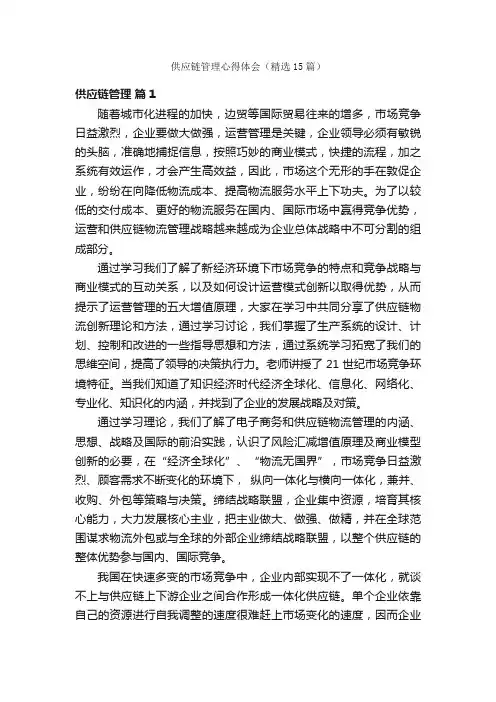 供应链管理心得体会（精选15篇）

供应链管理 篇1

随着城市化进程的加快，边贸等国际贸易往来的增多，市场竞争日益激烈，企业要做大做强，运营管理是关键，企业领导必须有敏锐的头脑，准确地捕捉信息，按照巧妙的商业模式，快捷的流程，加之系统有效运作，才会产生高效益，因此，市场这个无形的手在敦促企业，纷纷在向降低物流成本、提高物流服务水平上下功夫。为了以较低的交付成本、更好的物流服务在国内、国际市场中赢得竞争优势，运营和供应链物流管理战略越来越成为企业总体战略中不可分割的组成部分。

通过学习我们了解了新经济环境下市场竞争的特点和竞争战略与商业模式的互动关系，以及如何设计运营模式创新以取得优势，从而提示了运营管理的五大增值原理，大家在学习中共同分享了供应链物流创新理论和方法，通过学习讨论，我们掌握了生产系统的设计、计划、控制和改进的一些指导思想和方法，通过系统学习拓宽了我们的思维空间，提高了领导的决策执行力。老师讲授了21世纪市场竞争环境特征。当我们知道了知识经济时代经济全球化、信息化、网络化、专业化、知识化的内涵，并找到了企业的发展战略及对策。

通过学习理论，我们了解了电子商务和供应链物流管理的内涵、思想、战略及国际的前沿实践，认识了风险汇减增值原理及商业模型创新的必要，在“经济全球化”、“物流无国界”，市场竞争日益激烈、顾客需求不断变化的环境下，纵向一体化与横向一体化，兼并、收购、外包等策略与决策。缔结战略联盟，企业集中资源，培育其核心能力，大力发展核心主业，把主业做大、做强、做精，并在全球范围谋求物流外包或与全球的外部企业缔结战略联盟，以整个供应链的整体优势参与国内、国际竞争。

我国在快速多变的市场竞争中，企业内部实现不了一体化，就谈不上与供应链上下游企业之间合作形成一体化供应链。单个企业依靠自己的资源进行自我调整的速度很难赶上市场变化的速度，因而企业